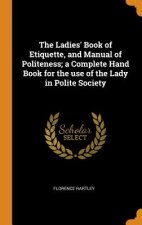 The Ladies' Book of Etiquette, and Manual of Politeness; a Complete Hand Book for the use of the Lady in Polite Society

Scholar SELECT

FLORENCE HARTLEY